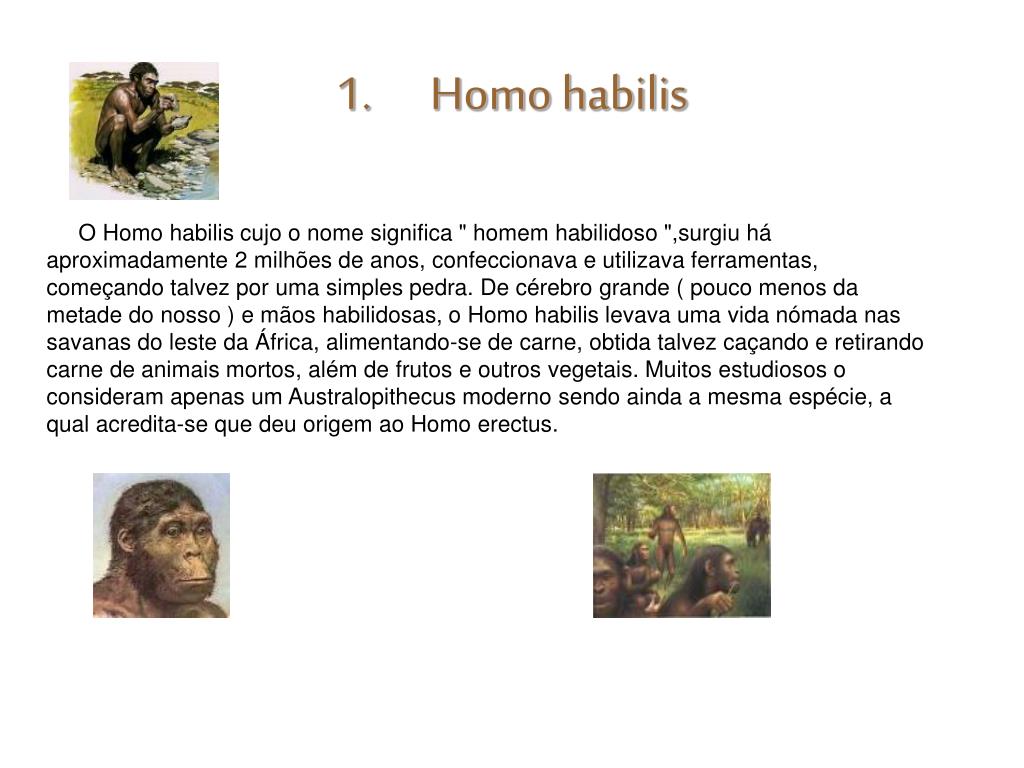 1. Homo habilis

O Homo habilis cujo o nome significa " homem habilidoso ",surgiu há aproximadamente 2 milhões de anos, confeccionava e utilizava ferramentas, começando talvez por uma simples pedra. De cérebro grande ( pouco menos da metade do nosso ) e mãos habilidosas, o Homo habilis levava uma vida nómada nas savanas do leste da África, alimentando-se de carne, obtida talvez caçando e retirando carne de animais mortos, além de frutos e outros vegetais. Muitos estudiosos o consideram apenas um Australopithecus moderno sendo ainda a mesma espécie, a qual acredita-se que deu origem ao Homo erectus.